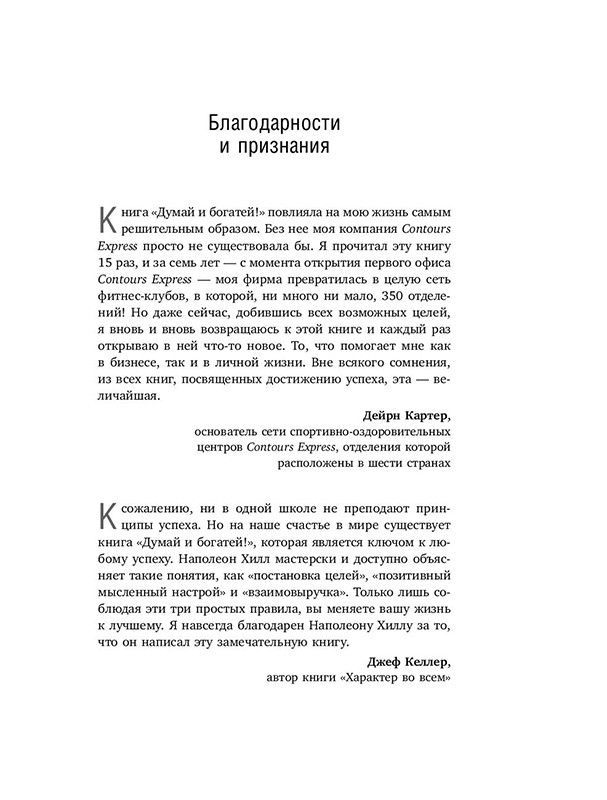 Благодарности и признания

Книга «Думай и богатей!» повлияла на мою жизнь самым решительным образом. Без нее моя компания Contours Express просто не существовала бы. Я прочитал эту книгу 15 раз, и за семь лет — с момента открытия первого офиса Contours Express — моя фирма превратилась в целую сеть фитнес-клубов, в которой, ни много ни мало, 350 отделений! Но даже сейчас, добившись всех возможных целей, я вновь и вновь возвращаюсь к этой книге и каждый раз открываю в ней что-то новое. То, что помогает мне как в бизнесе, так и в личной жизни. Вне всякого сомнения, из всех книг, посвященных достижению успеха, эта — величайшая.

Дейрн Картер,
основатель сети спортивно-оздоровительных центров Contours Express, отделения которой расположены в шести странах

К сожалению, ни в одной школе не преподают принципы успеха. Но на наше счастье в мире существует книга «Думай и богатей!», которая является ключом к любому успеху. Наполеон Хилл мастерски и доступно объясняет такие понятия, как «постановка целей», «позитивный мысленный настрой» и «взаимовыручка». Только лишь соблюдая эти три простых правила, вы меняете вашу жизнь к лучшему. Я навсегда благодарен Наполеону Хиллу за то, что он написал эту замечательную книгу.

Джеф Келлер,
автор книги «Характер во всем»